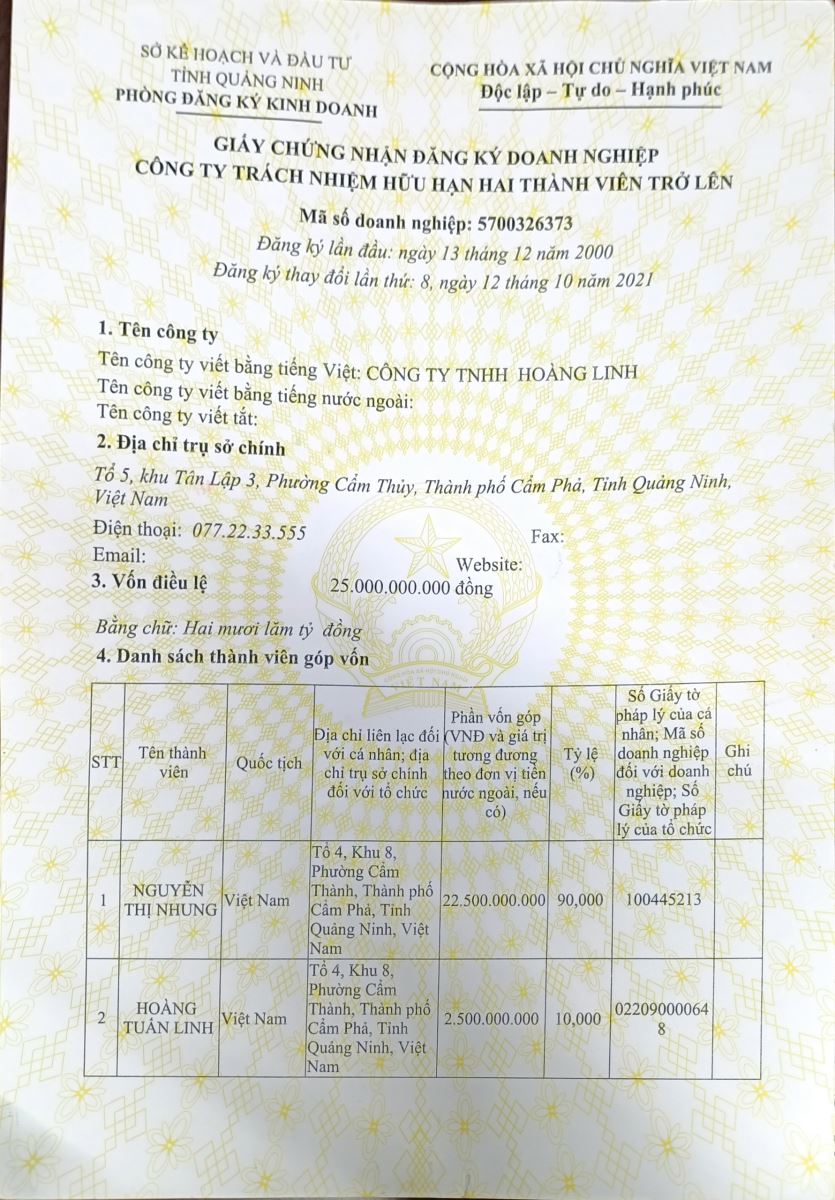 SỞ KẾ HOẠCH VÀ ĐẦU TƯ
TỈNH QUẢNG NINH
PHÒNG ĐĂNG KÝ KINH DOANH

CỘNG HÒA XÃ HỘI CHỦ NGHĨA VIỆT NAM
Độc lập – Tự do – Hạnh phúc

GIẤY CHỨNG NHẬN ĐĂNG KÝ DOANH NGHIỆP
CÔNG TY TRÁCH NHIỆM HỮU HẠN HAI THÀNH VIÊN TRỞ LÊN

Mã số doanh nghiệp: 5700326373
Đăng ký lần đầu: ngày 13 tháng 12 năm 2000
Đăng ký thay đổi lần thứ: 8, ngày 12 tháng 10 năm 2021

1. Tên công ty
Tên công ty viết bằng tiếng Việt: CÔNG TY TNHH HOÀNG LINH
Tên công ty viết bằng tiếng nước ngoài:
Tên công ty viết tắt:

2. Địa chỉ trụ sở chính
Tổ 5, khu Tân Lập 3, Phường Cẩm Thủy, Thành phố Cẩm Phả, Tỉnh Quảng Ninh, Việt Nam

Điện thoại: 077.22.33.555 Fax:
Email: Website:

3. Vốn điều lệ 25.000.000.000 đồng

Bằng chữ: Hai mươi lăm tỷ đồng

4. Danh sách thành viên góp vốn

| STT | Tên thành viên | Quốc tịch | Địa chỉ liên lạc đối với cá nhân; địa chỉ trụ sở chính đối với tổ chức | Phần vốn góp (VNĐ và giá trị tương đương theo đơn vị tiền nước ngoài, nếu có) | Tỷ lệ (%) | Số Giấy tờ pháp lý của cá nhân; Mã số doanh nghiệp đối với doanh nghiệp; Số Giấy tờ pháp lý của tổ chức | Ghi chú |
|---|---|---|---|---|---|---|---|
| 1 | NGUYỄN THỊ NHUNG | Việt Nam | Tổ 4, Khu 8, Phường Cẩm Thành, Thành phố Cẩm Phả, Tỉnh Quảng Ninh, Việt Nam | 22.500.000.000 | 90,000 | 100445213 | |
| 2 | HOÀNG TUẤN LINH | Việt Nam | Tổ 4, Khu 8, Phường Cẩm Thành, Thành phố Cẩm Phả, Tỉnh Quảng Ninh, Việt Nam | 2.500.000.000 | 10,000 | 022090000648 | |